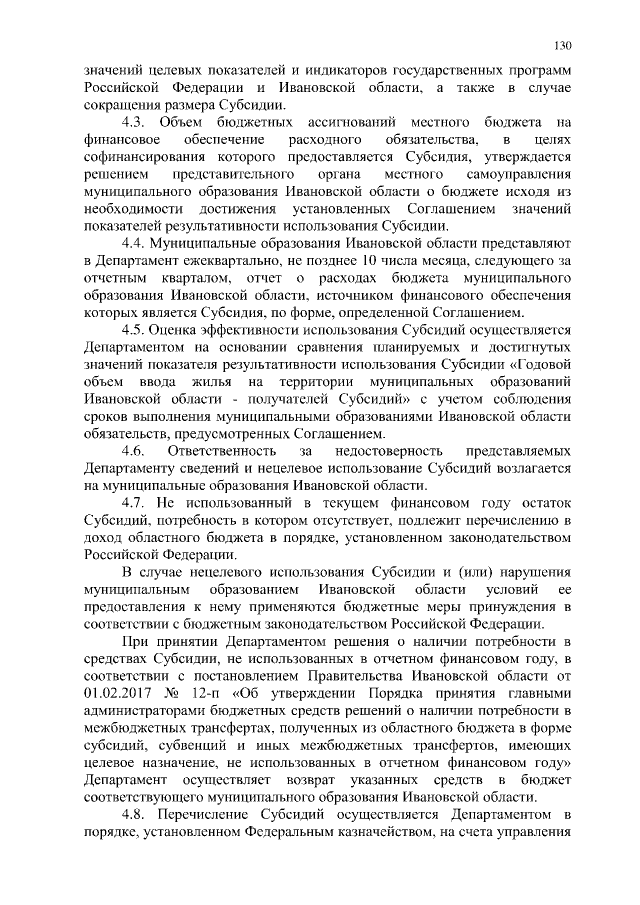 130

значений целевых показателей и индикаторов государственных программ Российской Федерации и Ивановской области, а также в случае сокращения размера Субсидии.

4.3. Объем бюджетных ассигнований местного бюджета на финансовое обеспечение расходного обязательства, в целях софинансирования которого предоставляется Субсидия, утверждается решением представительного органа местного самоуправления муниципального образования Ивановской области о бюджете исходя из необходимости достижения установленных Соглашением значений показателей результативности использования Субсидии.

4.4. Муниципальные образования Ивановской области представляют в Департамент ежеквартально, не позднее 10 числа месяца, следующего за отчетным кварталом, отчет о расходах бюджета муниципального образования Ивановской области, источником финансового обеспечения которых является Субсидия, по форме, определенной Соглашением.

4.5. Оценка эффективности использования Субсидий осуществляется Департаментом на основании сравнения планируемых и достигнутых значений показателя результативности использования Субсидии «Годовой объем ввода жилья на территории муниципальных образований Ивановской области - получателей Субсидий» с учетом соблюдения сроков выполнения муниципальными образованиями Ивановской области обязательств, предусмотренных Соглашением.

4.6. Ответственность за недостоверность представляемых Департаменту сведений и нецелевое использование Субсидий возлагается на муниципальные образования Ивановской области.

4.7. Не использованный в текущем финансовом году остаток Субсидий, потребность в котором отсутствует, подлежит перечислению в доход областного бюджета в порядке, установленном законодательством Российской Федерации.

В случае нецелевого использования Субсидии и (или) нарушения муниципальным образованием Ивановской области условий ее предоставления к нему применяются бюджетные меры принуждения в соответствии с бюджетным законодательством Российской Федерации.

При принятии Департаментом решения о наличии потребности в средствах Субсидии, не использованных в отчетном финансовом году, в соответствии с постановлением Правительства Ивановской области от 01.02.2017 № 12-п «Об утверждении Порядка принятия главными администраторами бюджетных средств решений о наличии потребности в межбюджетных трансфертах, полученных из областного бюджета в форме субсидий, субвенций и иных межбюджетных трансфертов, имеющих целевое назначение, не использованных в отчетном финансовом году» Департамент осуществляет возврат указанных средств в бюджет соответствующего муниципального образования Ивановской области.

4.8. Перечисление Субсидий осуществляется Департаментом в порядке, установленном Федеральным казначейством, на счета управления